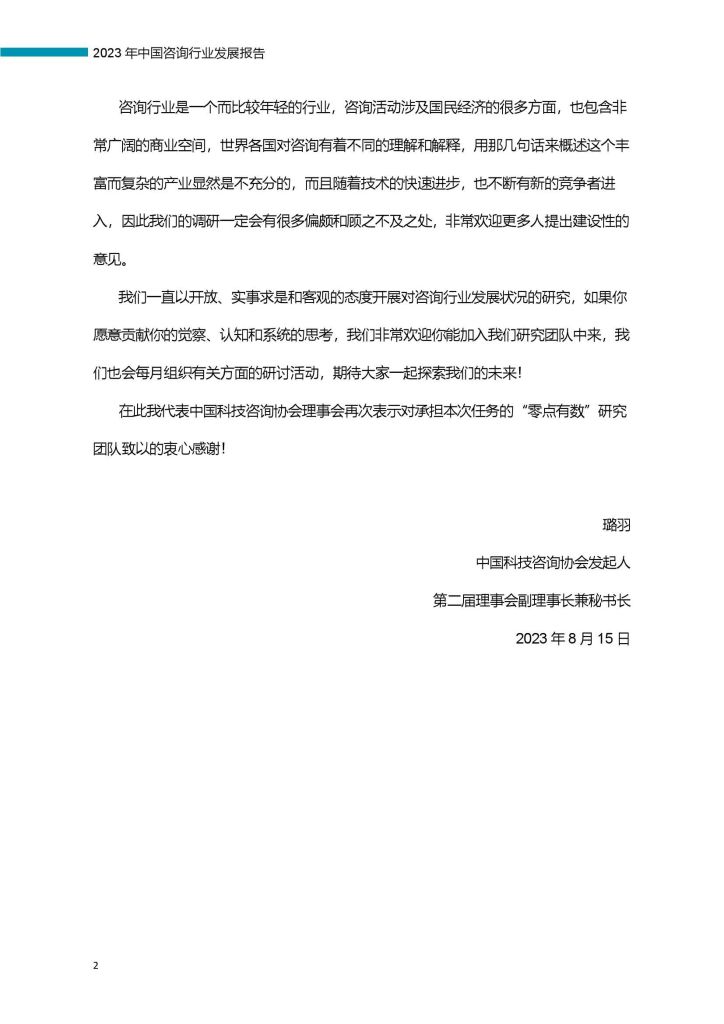 2023 年中国咨询行业发展报告

咨询行业是一个而比较年轻的行业，咨询活动涉及国民经济的很多方面，也包含非常广阔的商业空间，世界各国对咨询有着不同的理解和解释，用那几句话来概述这个丰富而复杂的产业显然是不充分的，而且随着技术的快速进步，也不断有新的竞争者进入，因此我们的调研一定会有很多偏颇和顾之不及之处，非常欢迎更多人提出建设性的意见。

我们一直以开放、实事求是和客观的态度开展对咨询行业发展状况的研究，如果你愿意贡献你的觉察、认知和系统的思考，我们非常欢迎你能加入我们研究团队中来，我们也会每月组织有关方面的研讨活动，期待大家一起探索我们的未来！

在此我代表中国科技咨询协会理事会再次表示对承担本次任务的“零点有数”研究团队致以的衷心感谢！

璐羽

中国科技咨询协会发起人

第二届理事会副理事长兼秘书长

2023 年 8 月 15 日

2